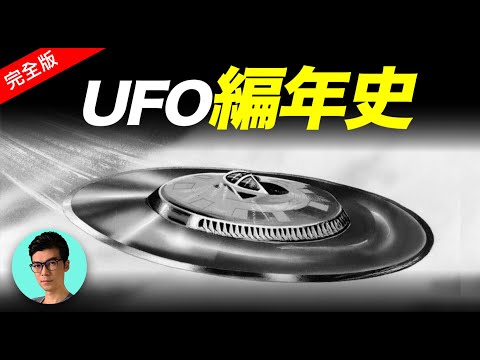 完全版

UFO編年史